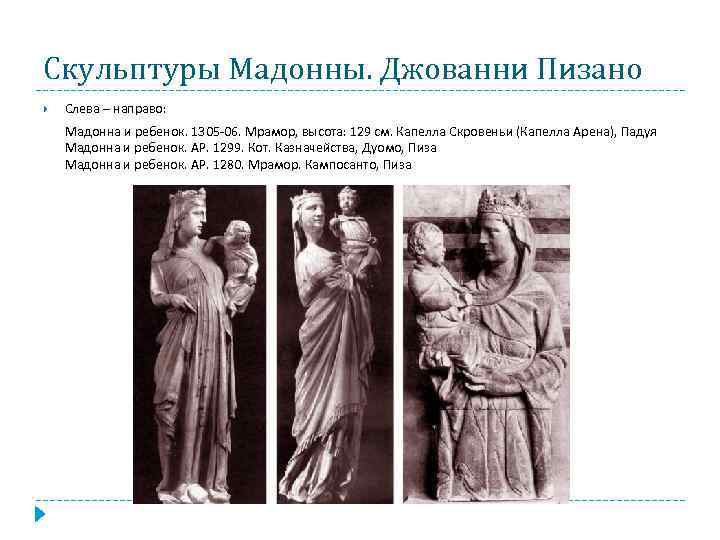 Скульптуры Мадонны. Джованни Пизано

Слева – направо:

Мадонна и ребенок. 1305-06. Мрамор, высота: 129 см. Капелла Скровеньи (Капелла Арена), Падуя
Мадонна и ребенок. АР. 1299. Кот. Казначейства, Дуомо, Пиза
Мадонна и ребенок. АР. 1280. Мрамор. Кампосанто, Пиза